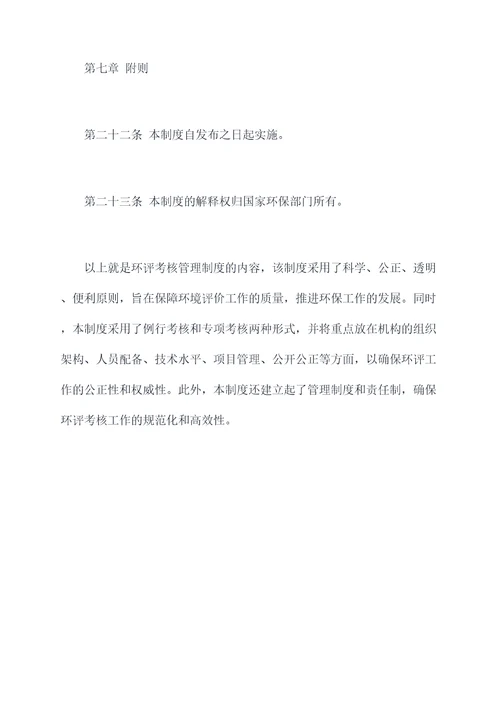 第七章 附则

第二十二条 本制度自发布之日起实施。

第二十三条 本制度的解释权归国家环保部门所有。

以上就是环评考核管理制度的内容，该制度采用了科学、公正、透明、便利原则，旨在保障环境评价工作的质量，推进环保工作的发展。同时，本制度采用了例行考核和专项考核两种形式，并将重点放在机构的组织架构、人员配备、技术水平、项目管理、公开公正等方面，以确保环评工作的公正性和权威性。此外，本制度还建立起了管理制度和责任制，确保环评考核工作的规范化和高效性。